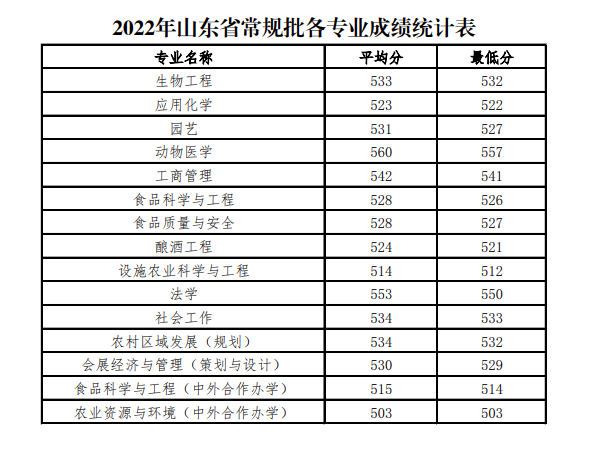 2022年山东省常规批各专业成绩统计表

| 专业名称 | 平均分 | 最低分 |
|---|---|---|
| 生物工程 | 533 | 532 |
| 应用化学 | 523 | 522 |
| 园艺 | 531 | 527 |
| 动物医学 | 560 | 557 |
| 工商管理 | 542 | 541 |
| 食品科学与工程 | 528 | 526 |
| 食品质量与安全 | 528 | 527 |
| 酿酒工程 | 524 | 521 |
| 设施农业科学与工程 | 514 | 512 |
| 法学 | 553 | 550 |
| 社会工作 | 534 | 533 |
| 农村区域发展（规划） | 534 | 532 |
| 会展经济与管理（策划与设计） | 530 | 529 |
| 食品科学与工程（中外合作办学） | 515 | 514 |
| 农业资源与环境（中外合作办学） | 503 | 503 |